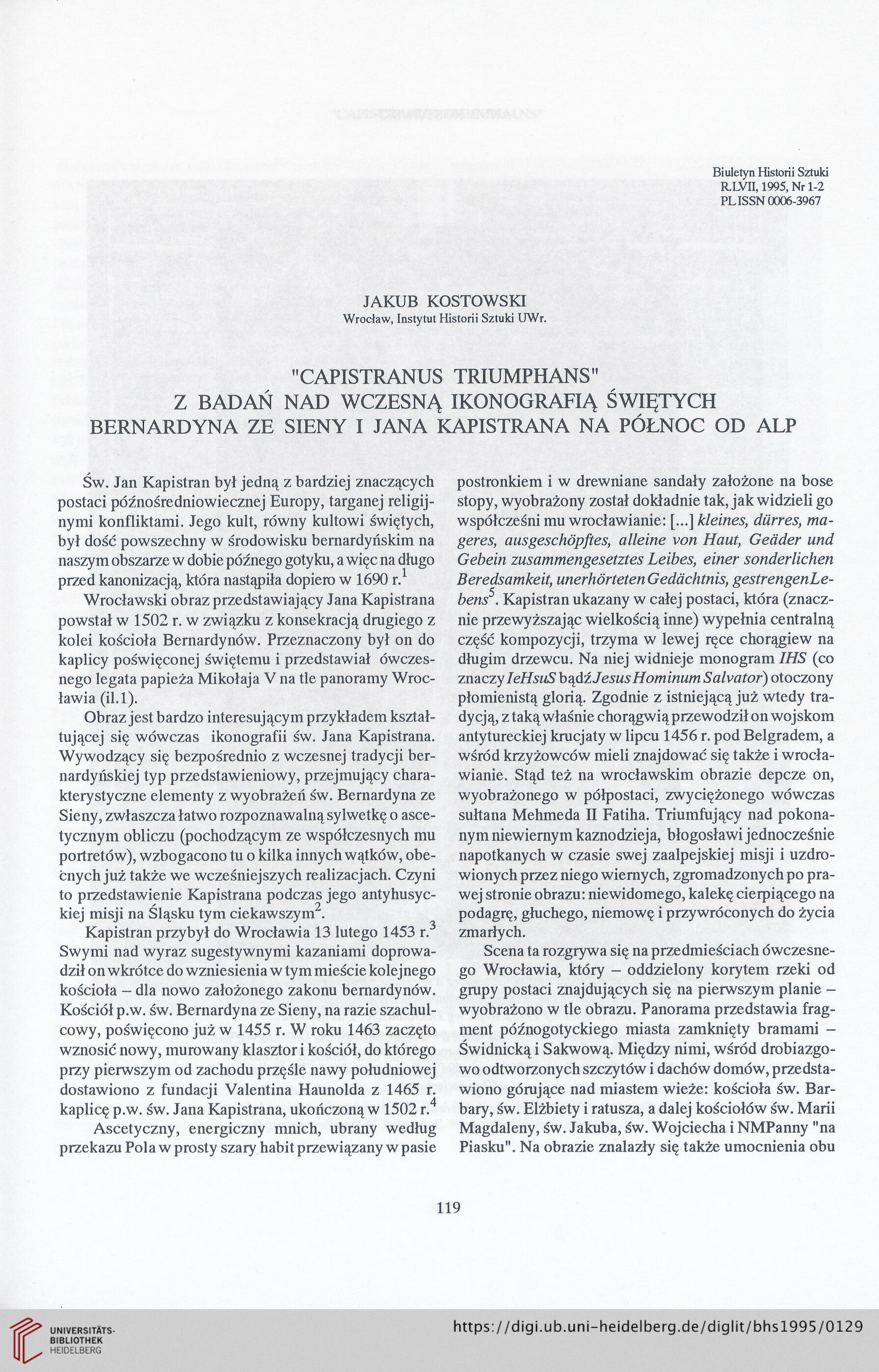 Biuletyn Historii Sztuki
R.LVII, 1995, Nr 1-2
PL ISSN 0006-3967

JAKUB KOSTOWSKI
Wrocław, Instytut Historii Sztuki UWr.

"CAPISTRANUS TRIUMPHANS"
Z BADAŃ NAD WCZESNĄ IKONOGRAFIĄ ŚWIĘTYCH
BERNARDYNA ZE SIENY I JANA KAPISTRANA NA PÓŁNOC OD ALP

Św. Jan Kapistran był jedną z bardziej znaczących postaci późnośredniowiecznej Europy, targanej religijnymi konfliktami. Jego kult, równy kultowi świętych, był dość powszechny w środowisku bernardyńskim na naszym obszarze w dobie późnego gotyku, a więc na długo przed kanonizacją, która nastąpiła dopiero w 1690 r.$^1$

Wrocławski obraz przedstawiający Jana Kapistrana powstał w 1502 r. w związku z konsekracją drugiego z kolei kościoła Bernardynów. Przeznaczony był on do kaplicy poświęconej świętemu i przedstawiał ówczesnego legata papieża Mikołaja V na tle panoramy Wrocławia (il.1).

Obraz jest bardzo interesującym przykładem kształtującej się wówczas ikonografii św. Jana Kapistrana. Wywodzący się bezpośrednio z wczesnej tradycji bernardyńskiej typ przedstawieniowy, przejmujący charakterystyczne elementy z wyobrażeń św. Bernardyna ze Sieny, zwłaszcza łatwo rozpoznawalną sylwetkę o ascetycznym obliczu (pochodzącym ze współczesnych mu portretów), wzbogacono tu o kilka innych wątków, obecnych już także we wcześniejszych realizacjach. Czyni to przedstawienie Kapistrana podczas jego antyhusyckiej misji na Śląsku tym ciekawszym$^2$.

Kapistran przybył do Wrocławia 13 lutego 1453 r.$^3$ Swymi nad wyraz sugestywnymi kazaniami doprowadził on wkrótce do wzniesienia w tym mieście kolejnego kościoła – dla nowo założonego zakonu bernardynów. Kościół p.w. św. Bernardyna ze Sieny, na razie szachulcowy, poświęcono już w 1455 r. W roku 1463 zaczęto wznosić nowy, murowany klasztor i kościół, do którego przy pierwszym od zachodu przęśle nawy południowej dostawiono z fundacji Valentina Haunolda z 1465 r. kaplicę p.w. św. Jana Kapistrana, ukończoną w 1502 r.$^4$

Ascetyczny, energiczny mnich, ubrany według przekazu Pola w prosty szary habit przewiązany w pasie postronkiem i w drewniane sandały założone na bose stopy, wyobrażony został dokładnie tak, jak widzieli go współcześni mu wrocławianie: [...] kleines, dürres, mageres, ausgeschöpftes, alleine von Haut, Geäder und Gebein zusammengesetztes Leibes, einer sonderlichen Beredsamkeit, unerhörteten Gedächtnis, gestrengen Lebens$^5$. Kapistran ukazany w całej postaci, która (znacznie przewyższając wielkością inne) wypełnia centralną część kompozycji, trzyma w lewej ręce chorągiew na długim drzewcu. Na niej widnieje monogram IHS (co znaczy IeHsuS bądź Jesus Hominum Salvator) otoczony płomienistą glorią. Zgodnie z istniejącą już wtedy tradycją, z taką właśnie chorągwią przewodził on wojskom antytureckiej krucjaty w lipcu 1456 r. pod Belgradem, a wśród krzyżowców mieli znajdować się także i wrocławianie. Stąd też na wrocławskim obrazie depcze on, wyobrażonego w półpostaci, zwyciężonego wówczas sułtana Mehmeda II Fatiha. Triumfujący nad pokonanym niewiernym kaznodzieja, błogosławi jednocześnie napotkanych w czasie swej zaalpejskiej misji i uzdrowionych przez niego wiernych, zgromadzonych po prawej stronie obrazu: niewidomego, kalekę cierpiącego na podagrę, głuchego, niemowę i przywróconych do życia zmarłych.

Scena ta rozgrywa się na przedmieściach ówczesnego Wrocławia, który – oddzielony korytem rzeki od grupy postaci znajdujących się na pierwszym planie – wyobrażono w tle obrazu. Panorama przedstawia fragment późnogotyckiego miasta zamknięty bramami – Świdnicką i Sakwową. Między nimi, wśród drobiazgowo odtworzonych szczytów i dachów domów, przedstawiono górujące nad miastem wieże: kościoła św. Barbary, św. Elżbiety i ratusza, a dalej kościołów św. Marii Magdaleny, św. Jakuba, św. Wojciecha i NMPanny "na Piasku". Na obrazie znalazły się także umocnienia obu

119

UNIVERSITÄTS-BIBLIOTHEK HEIDELBERG
https://digi.ub.uni-heidelberg.de/diglit/bhs1995/0129